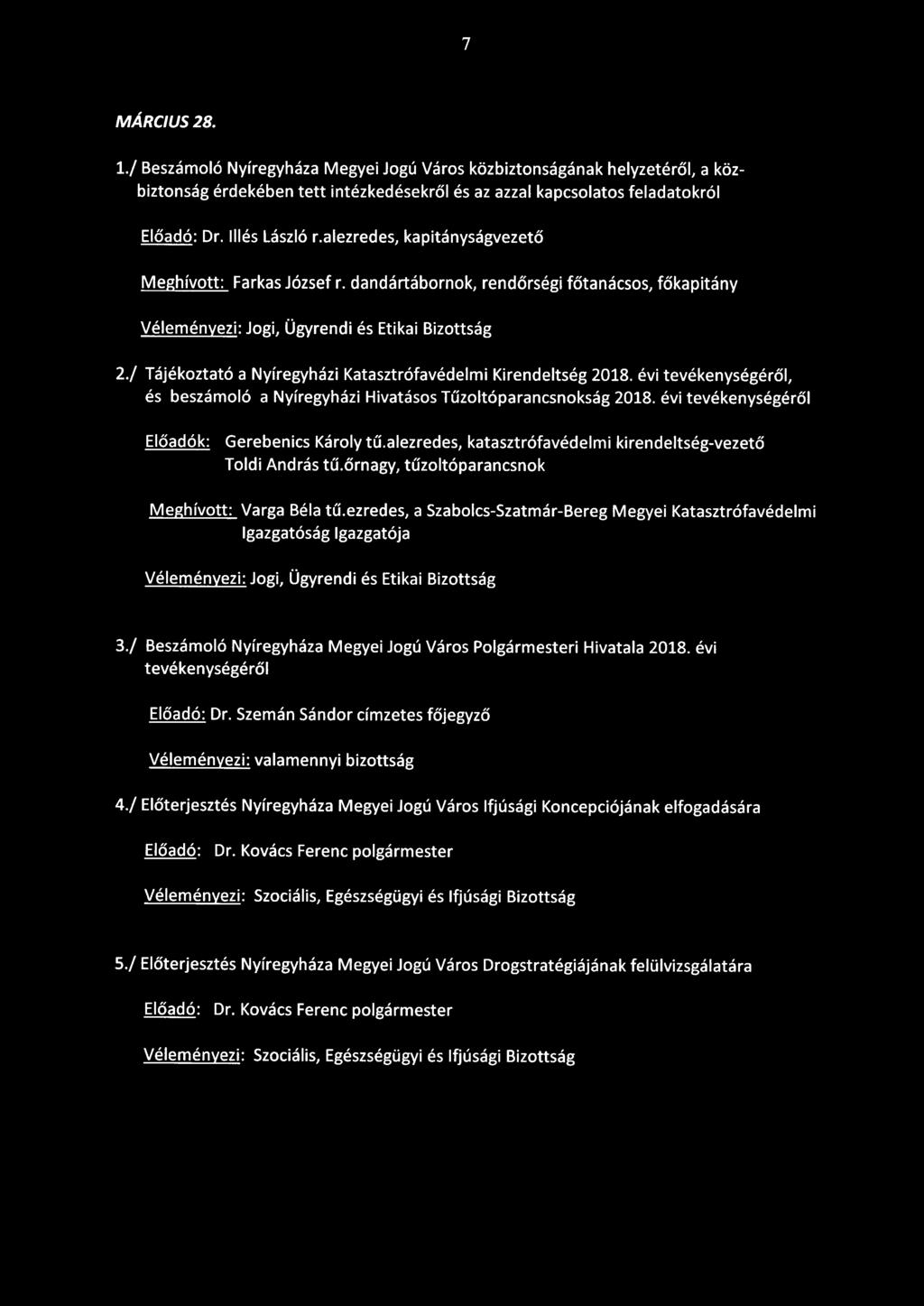 7

MÁRCIUS 28.

1./ Beszámoló Nyíregyháza Megyei Jogú Város közbiztonságának helyzetéről, a közbiztonság érdekében tett intézkedésekről és az azzal kapcsolatos feladatokról

Előadó: Dr. Illés László r.alezredes, kapitányságvezető

Meghívott: Farkas József r. dandártábornok, rendőrségi főtanácsos, főkapitány

Véleményezi: Jogi, Ügyrendi és Etikai Bizottság

2./ Tájékoztató a Nyíregyházi Katasztrófavédelmi Kirendeltség 2018. évi tevékenységéről, és beszámoló a Nyíregyházi Hivatásos Tűzoltóparancsnokság 2018. évi tevékenységéről

Előadók: Gerebenics Károly tű.alezredes, katasztrófavédelmi kirendeltség-vezető
Toldi András tű.őrnagy, tűzoltóparancsnok

Meghívott: Varga Béla tű.ezredes, a Szabolcs-Szatmár-Bereg Megyei Katasztrófavédelmi Igazgatóság Igazgatója

Véleményezi: Jogi, Ügyrendi és Etikai Bizottság

3./ Beszámoló Nyíregyháza Megyei Jogú Város Polgármesteri Hivatala 2018. évi tevékenységéről

Előadó: Dr. Szemán Sándor címzetes főjegyző

Véleményezi: valamennyi bizottság

4./ Előterjesztés Nyíregyháza Megyei Jogú Város Ifjúsági Koncepciójának elfogadására

Előadó: Dr. Kovács Ferenc polgármester

Véleményezi: Szociális, Egészségügyi és Ifjúsági Bizottság

5./ Előterjesztés Nyíregyháza Megyei Jogú Város Drogstratégiájának felülvizsgálatára

Előadó: Dr. Kovács Ferenc polgármester

Véleményezi: Szociális, Egészségügyi és Ifjúsági Bizottság